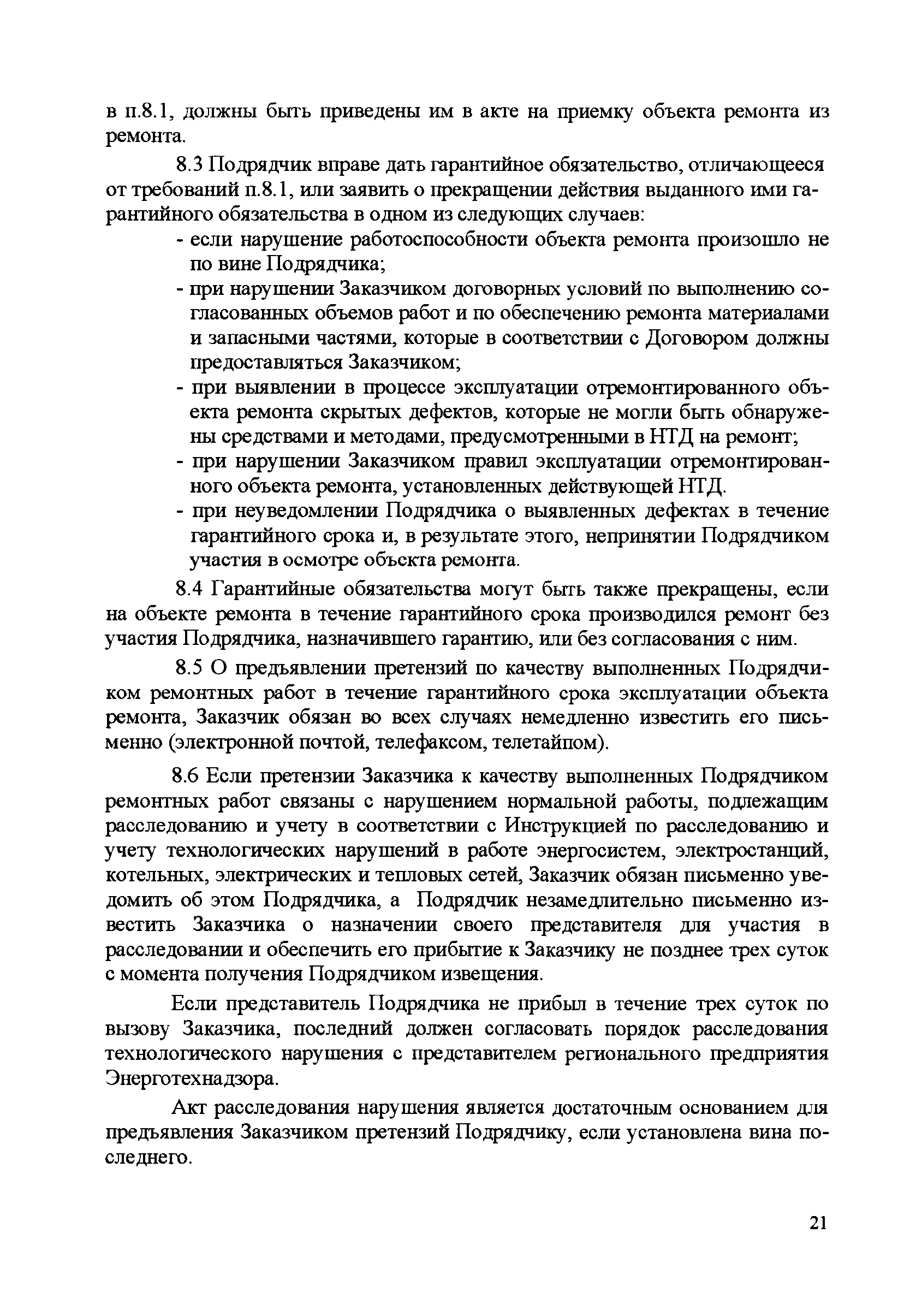 в п.8.1, должны быть приведены им в акте на приемку объекта ремонта из ремонта.

8.3 Подрядчик вправе дать гарантийное обязательство, отличающееся от требований п.8.1, или заявить о прекращении действия выданного ими гарантийного обязательства в одном из следующих случаев:
- если нарушение работоспособности объекта ремонта произошло не по вине Подрядчика;
- при нарушении Заказчиком договорных условий по выполнению согласованных объемов работ и по обеспечению ремонта материалами и запасными частями, которые в соответствии с Договором должны предоставляться Заказчиком;
- при выявлении в процессе эксплуатации отремонтированного объекта ремонта скрытых дефектов, которые не могли быть обнаружены средствами и методами, предусмотренными в НТД на ремонт;
- при нарушении Заказчиком правил эксплуатации отремонтированного объекта ремонта, установленных действующей НТД.
- при неуведомлении Подрядчика о выявленных дефектах в течение гарантийного срока и, в результате этого, непринятии Подрядчиком участия в осмотре объекта ремонта.

8.4 Гарантийные обязательства могут быть также прекращены, если на объекте ремонта в течение гарантийного срока производился ремонт без участия Подрядчика, назначившего гарантию, или без согласования с ним.

8.5 О предъявлении претензий по качеству выполненных Подрядчиком ремонтных работ в течение гарантийного срока эксплуатации объекта ремонта, Заказчик обязан во всех случаях немедленно известить его письменно (электронной почтой, телефаксом, телетайпом).

8.6 Если претензии Заказчика к качеству выполненных Подрядчиком ремонтных работ связаны с нарушением нормальной работы, подлежащим расследованию и учету в соответствии с Инструкцией по расследованию и учету технологических нарушений в работе энергосистем, электростанций, котельных, электрических и тепловых сетей, Заказчик обязан письменно уведомить об этом Подрядчика, а Подрядчик незамедлительно письменно известить Заказчика о назначении своего представителя для участия в расследовании и обеспечить его прибытие к Заказчику не позднее трех суток с момента получения Подрядчиком извещения.

Если представитель Подрядчика не прибыл в течение трех суток по вызову Заказчика, последний должен согласовать порядок расследования технологического нарушения с представителем регионального предприятия Энерготехнадзора.

Акт расследования нарушения является достаточным основанием для предъявления Заказчиком претензий Подрядчику, если установлена вина последнего.

21